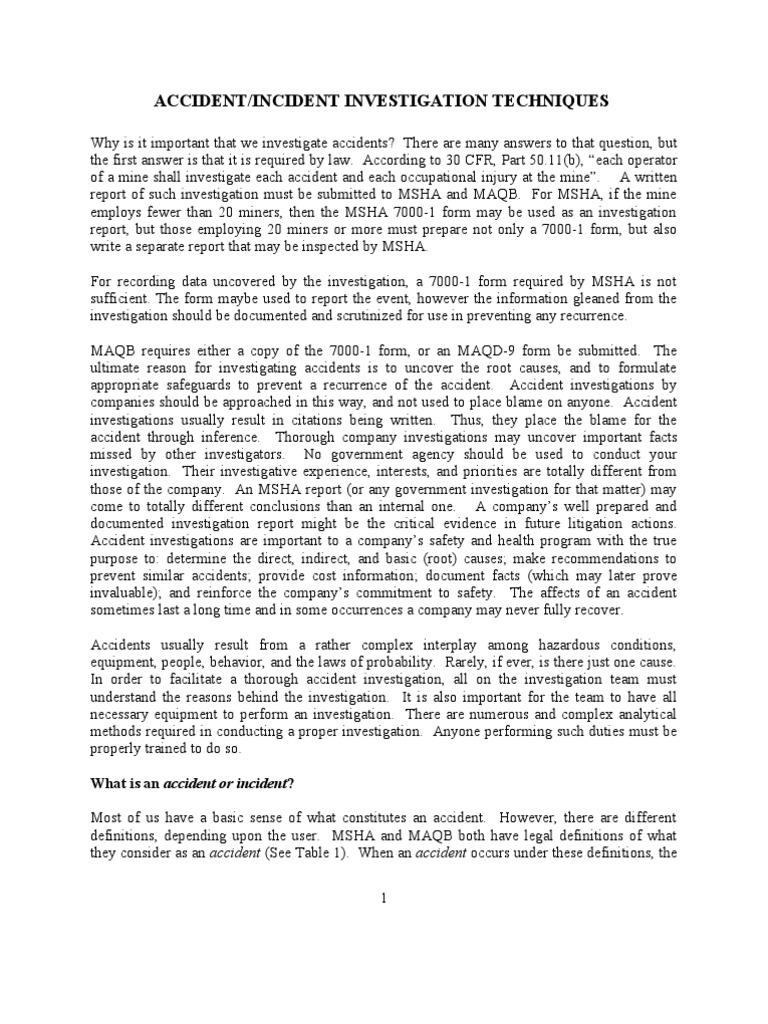 ACCIDENT/INCIDENT INVESTIGATION TECHNIQUES

Why is it important that we investigate accidents? There are many answers to that question, but the first answer is that it is required by law. According to 30 CFR, Part 50.11(b), "each operator of a mine shall investigate each accident and each occupational injury at the mine". A written report of such investigation must be submitted to MSHA and MAQB. For MSHA, if the mine employs fewer than 20 miners, then the MSHA 7000-1 form may be used as an investigation report, but those employing 20 miners or more must prepare not only a 7000-1 form, but also write a separate report that may be inspected by MSHA.

For recording data uncovered by the investigation, a 7000-1 form required by MSHA is not sufficient. The form maybe used to report the event, however the information gleaned from the investigation should be documented and scrutinized for use in preventing any recurrence.

MAQB requires either a copy of the 7000-1 form, or an MAQD-9 form be submitted. The ultimate reason for investigating accidents is to uncover the root causes, and to formulate appropriate safeguards to prevent a recurrence of the accident. Accident investigations by companies should be approached in this way, and not used to place blame on anyone. Accident investigations usually result in citations being written. Thus, they place the blame for the accident through inference. Thorough company investigations may uncover important facts missed by other investigators. No government agency should be used to conduct your investigation. Their investigative experience, interests, and priorities are totally different from those of the company. An MSHA report (or any government investigation for that matter) may come to totally different conclusions than an internal one. A company's well prepared and documented investigation report might be the critical evidence in future litigation actions. Accident investigations are important to a company's safety and health program with the true purpose to: determine the direct, indirect, and basic (root) causes; make recommendations to prevent similar accidents; provide cost information; document facts (which may later prove invaluable); and reinforce the company's commitment to safety. The affects of an accident sometimes last a long time and in some occurrences a company may never fully recover.

Accidents usually result from a rather complex interplay among hazardous conditions, equipment, people, behavior, and the laws of probability. Rarely, if ever, is there just one cause. In order to facilitate a thorough accident investigation, all on the investigation team must understand the reasons behind the investigation. It is also important for the team to have all necessary equipment to perform an investigation. There are numerous and complex analytical methods required in conducting a proper investigation. Anyone performing such duties must be properly trained to do so.

What is an accident or incident?

Most of us have a basic sense of what constitutes an accident. However, there are different definitions, depending upon the user. MSHA and MAQB both have legal definitions of what they consider as an accident (See Table 1). When an accident occurs under these definitions, the

1